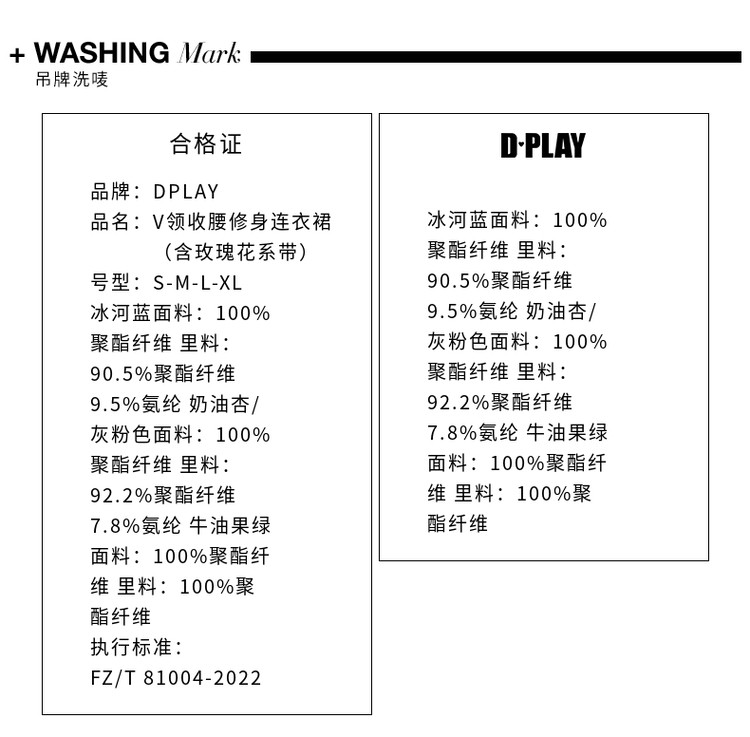 + WASHING Mark
吊牌洗唛

合格证

品牌：DPLAY
品名：V领收腰修身连衣裙
（含玫瑰花系带）
号型：S-M-L-XL
冰河蓝面料：100%聚酯纤维 里料：90.5%聚酯纤维 9.5%氨纶 奶油杏/灰粉色面料：100%聚酯纤维 里料：92.2%聚酯纤维 7.8%氨纶 牛油果绿面料：100%聚酯纤维 里料：100%聚酯纤维
执行标准：
FZ/T 81004-2022

D·PLAY

冰河蓝面料：100%聚酯纤维 里料：90.5%聚酯纤维 9.5%氨纶 奶油杏/灰粉色面料：100%聚酯纤维 里料：92.2%聚酯纤维 7.8%氨纶 牛油果绿面料：100%聚酯纤维 里料：100%聚酯纤维